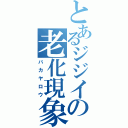 とあるジジイの老化現象

バカヤロウ